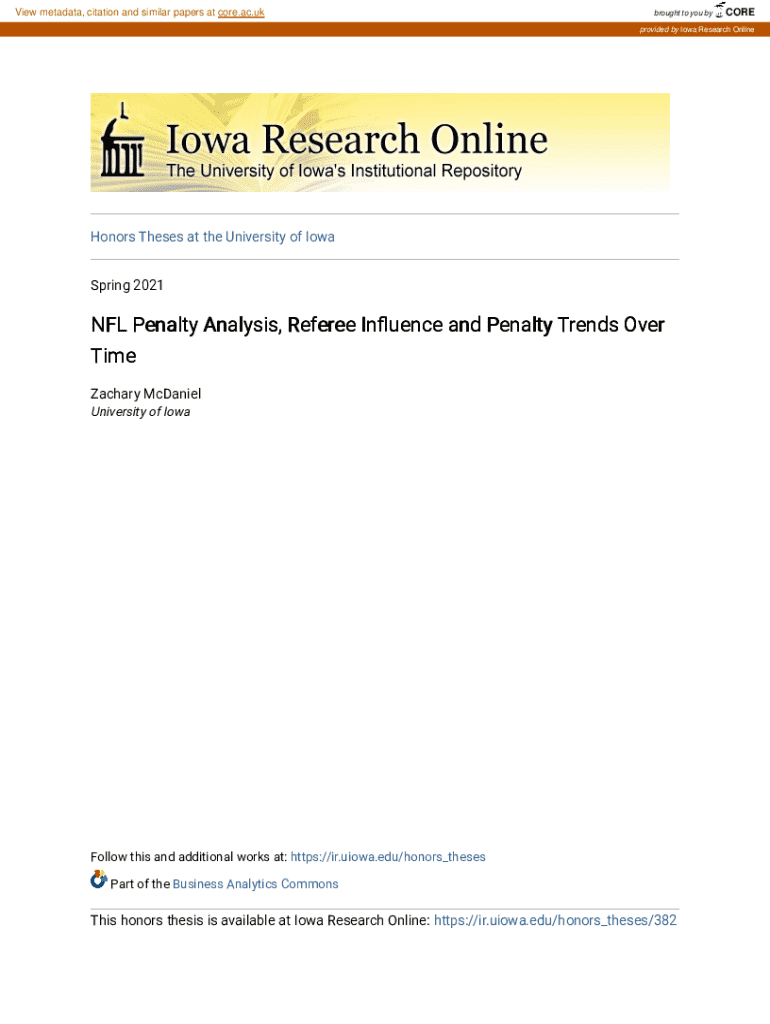 View metadata, citation and similar papers at core.ac.uk

brought to you by CORE

provided by Iowa Research Online

Iowa Research Online
The University of Iowa's Institutional Repository

Honors Theses at the University of Iowa

Spring 2021

NFL Penalty Analysis, Referee Influence and Penalty Trends Over Time

Zachary McDaniel
University of Iowa

Follow this and additional works at: https://ir.uiowa.edu/honors_theses

Part of the Business Analytics Commons

This honors thesis is available at Iowa Research Online: https://ir.uiowa.edu/honors_theses/382